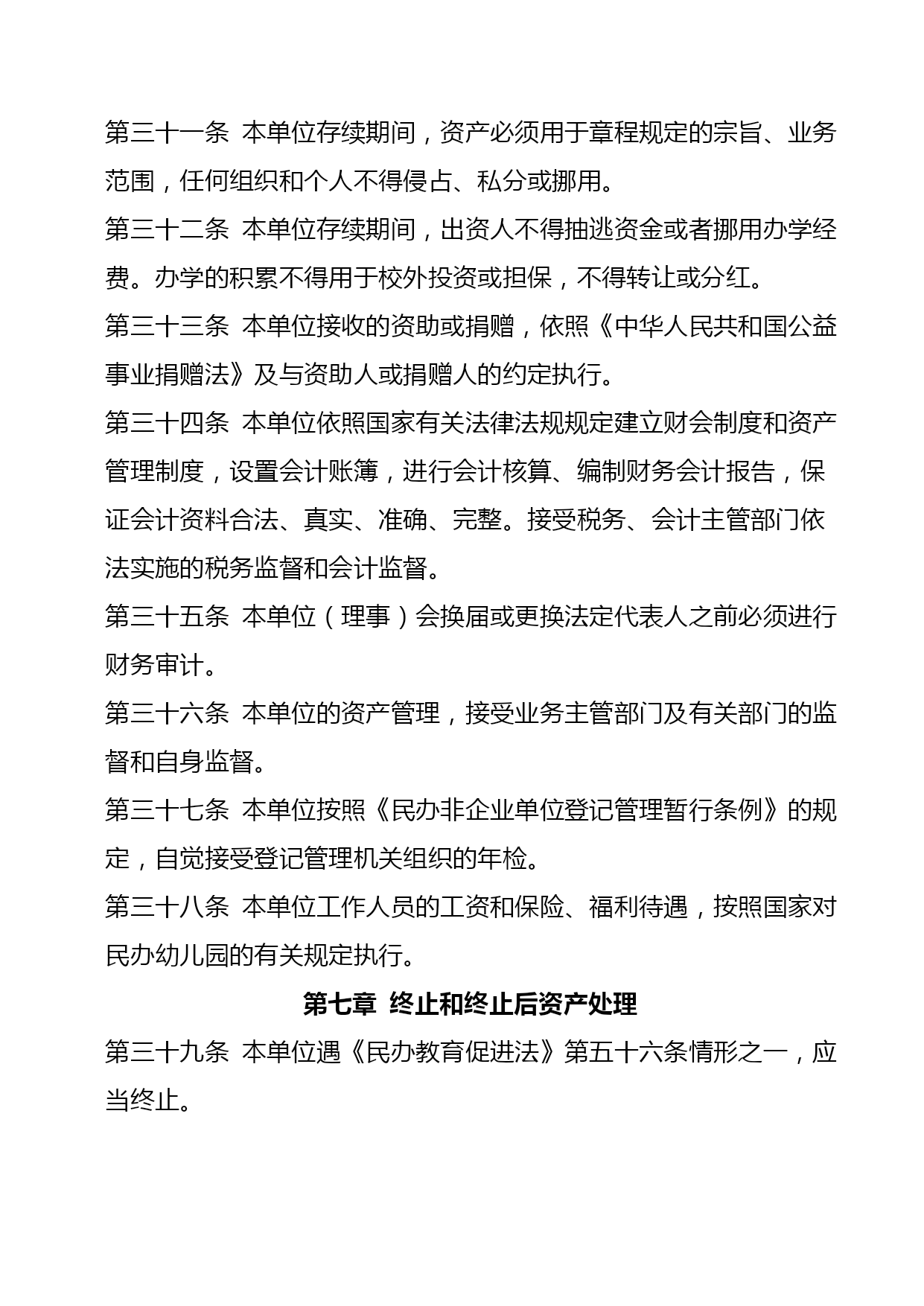 第三十一条 本单位存续期间，资产必须用于章程规定的宗旨、业务范围，任何组织和个人不得侵占、私分或挪用。

第三十二条 本单位存续期间，出资人不得抽逃资金或者挪用办学经费。办学的积累不得用于校外投资或担保，不得转让或分红。

第三十三条 本单位接收的资助或捐赠，依照《中华人民共和国公益事业捐赠法》及与资助人或捐赠人的约定执行。

第三十四条 本单位依照国家有关法律法规规定建立财会制度和资产管理制度，设置会计账簿，进行会计核算、编制财务会计报告，保证会计资料合法、真实、准确、完整。接受税务、会计主管部门依法实施的税务监督和会计监督。

第三十五条 本单位（理事）会换届或更换法定代表人之前必须进行财务审计。

第三十六条 本单位的资产管理，接受业务主管部门及有关部门的监督和自身监督。

第三十七条 本单位按照《民办非企业单位登记管理暂行条例》的规定，自觉接受登记管理机关组织的年检。

第三十八条 本单位工作人员的工资和保险、福利待遇，按照国家对民办幼儿园的有关规定执行。

第七章 终止和终止后资产处理

第三十九条 本单位遇《民办教育促进法》第五十六条情形之一，应当终止。